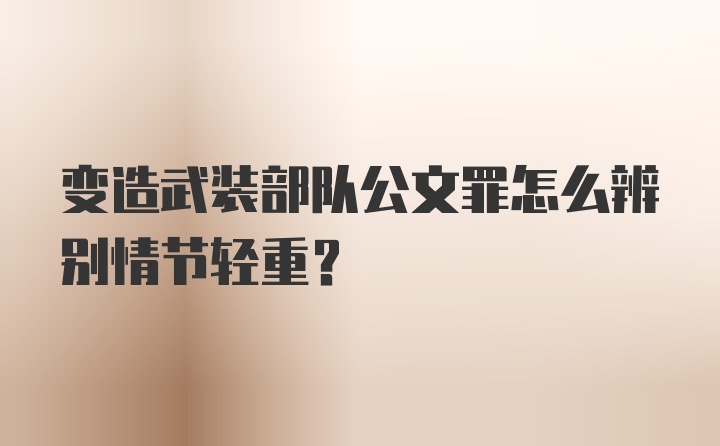 变造武装部队公文罪怎么辨别情节轻重？